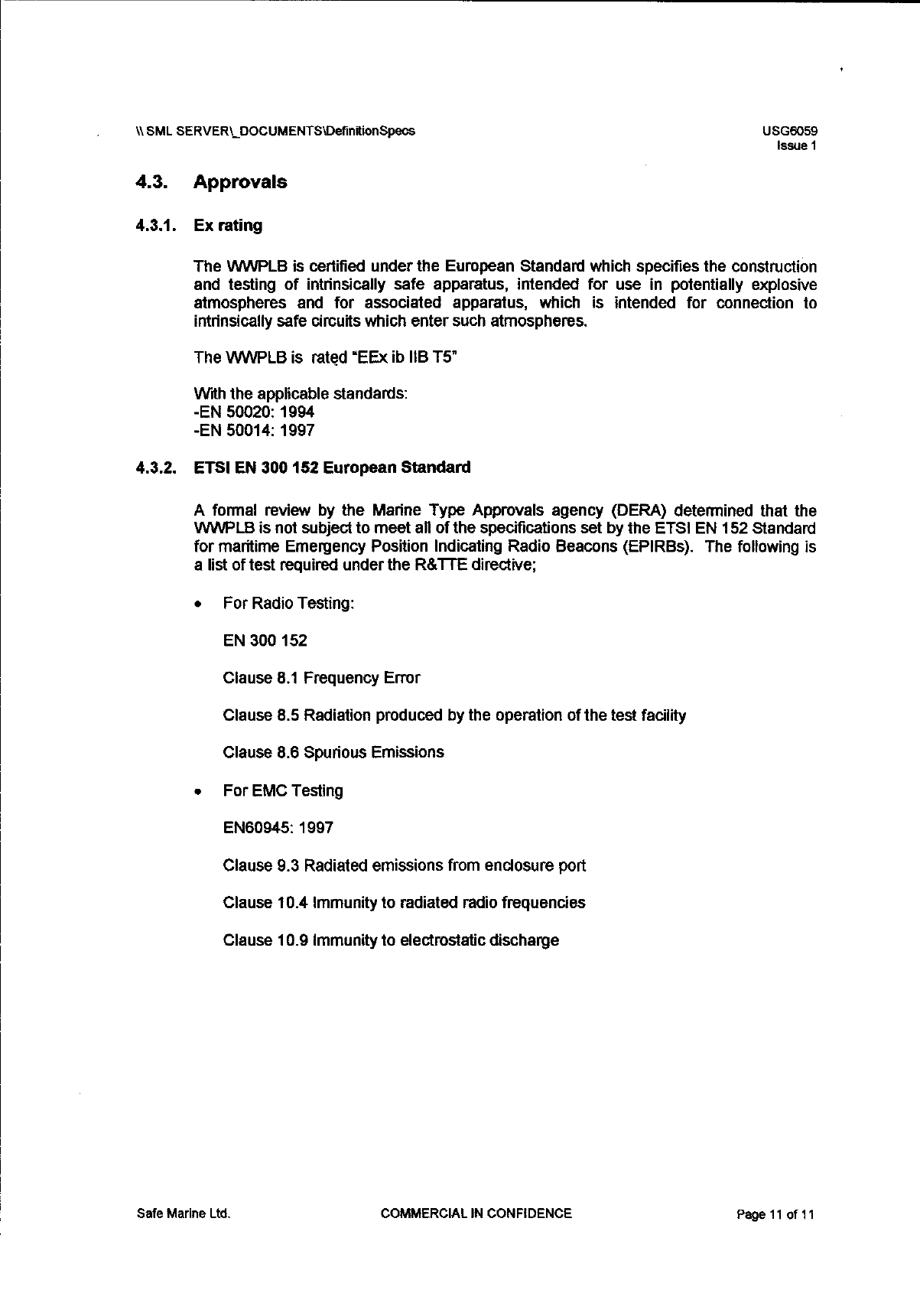 \\ SML SERVER\_DOCUMENTS\DefinitionSpecs

USG6059
Issue 1

4.3. Approvals

4.3.1. Ex rating

The WWPLB is certified under the European Standard which specifies the construction and testing of intrinsically safe apparatus, intended for use in potentially explosive atmospheres and for associated apparatus, which is intended for connection to intrinsically safe circuits which enter such atmospheres.

The WWPLB is rated "EEx ib IIB T5"

With the applicable standards:
-EN 50020: 1994
-EN 50014: 1997

4.3.2. ETSI EN 300 152 European Standard

A formal review by the Marine Type Approvals agency (DERA) determined that the WWPLB is not subject to meet all of the specifications set by the ETSI EN 152 Standard for maritime Emergency Position Indicating Radio Beacons (EPIRBs). The following is a list of test required under the R&TTE directive;

• For Radio Testing:

EN 300 152

Clause 8.1 Frequency Error

Clause 8.5 Radiation produced by the operation of the test facility

Clause 8.6 Spurious Emissions

• For EMC Testing

EN60945: 1997

Clause 9.3 Radiated emissions from enclosure port

Clause 10.4 Immunity to radiated radio frequencies

Clause 10.9 Immunity to electrostatic discharge

Safe Marine Ltd.

COMMERCIAL IN CONFIDENCE

Page 11 of 11